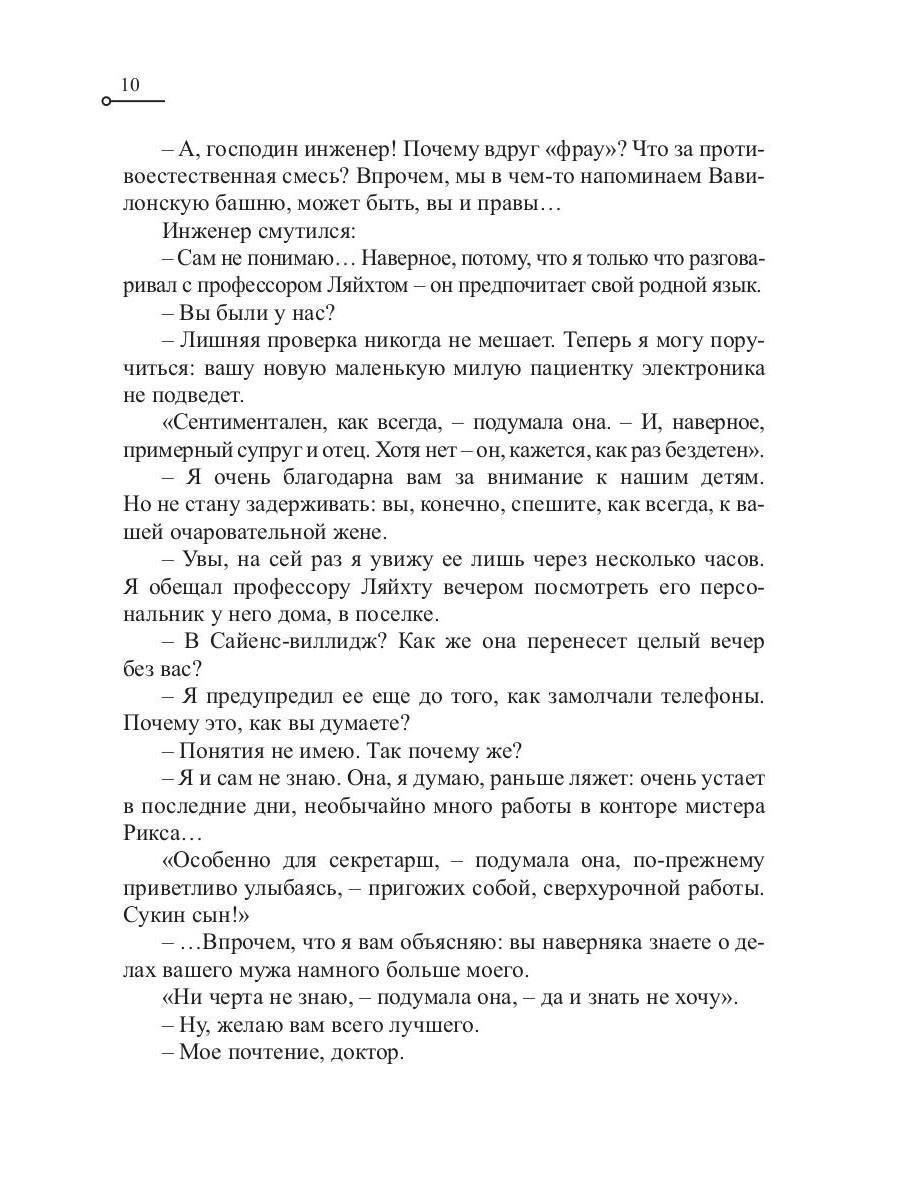 10

– А, господин инженер! Почему вдруг «фрау»? Что за противоестественная смесь? Впрочем, мы в чем-то напоминаем Вавилонскую башню, может быть, вы и правы…

Инженер смутился:

– Сам не понимаю… Наверное, потому, что я только что разговаривал с профессором Ляйхтом – он предпочитает свой родной язык.

– Вы были у нас?

– Лишняя проверка никогда не мешает. Теперь я могу поручиться: вашу новую маленькую милую пациентку электроника не подведет.

«Сентиментален, как всегда, – подумала она. – И, наверное, примерный супруг и отец. Хотя нет – он, кажется, как раз бездетен».

– Я очень благодарна вам за внимание к нашим детям. Но не стану задерживать: вы, конечно, спешите, как всегда, к вашей очаровательной жене.

– Увы, на сей раз я увижу ее лишь через несколько часов. Я обещал профессору Ляйхту вечером посмотреть его персональник у него дома, в поселке.

– В Сайенс-виллидж? Как же она перенесет целый вечер без вас?

– Я предупредил ее еще до того, как замолчали телефоны. Почему это, как вы думаете?

– Понятия не имею. Так почему же?

– Я и сам не знаю. Она, я думаю, раньше ляжет: очень устает в последние дни, необычайно много работы в конторе мистера Рикса…

«Особенно для секретарш, – подумала она, по-прежнему приветливо улыбаясь, – пригожих собой, сверхурочной работы. Сукин сын!»

– …Впрочем, что я вам объясняю: вы наверняка знаете о делах вашего мужа намного больше моего.

«Ни черта не знаю, – подумала она, – да и знать не хочу».

– Ну, желаю вам всего лучшего.

– Мое почтение, доктор.